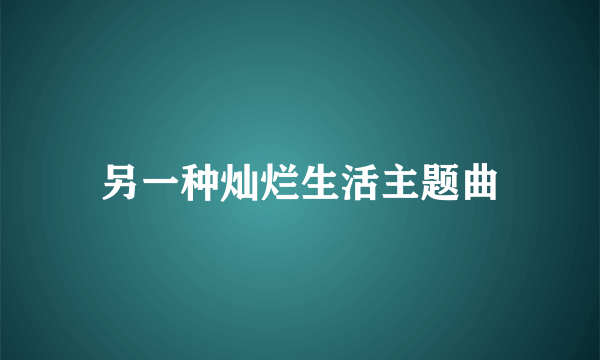 另一种灿烂生活主题曲